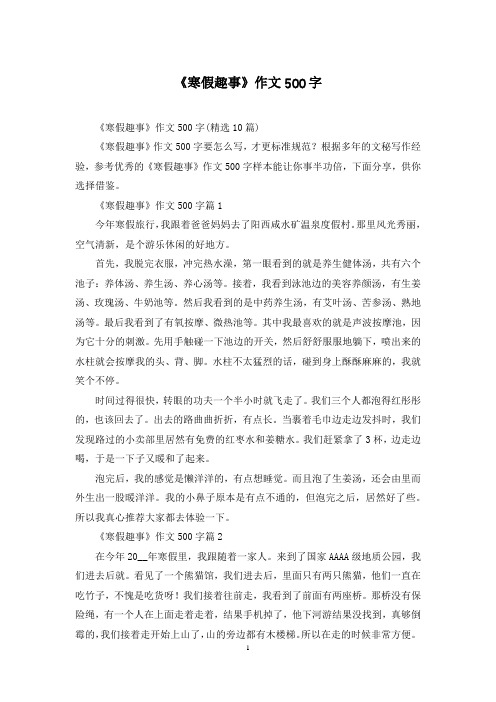 《寒假趣事》作文500字

《寒假趣事》作文500字(精选10篇)

《寒假趣事》作文500字要怎么写，才更标准规范？根据多年的文秘写作经验，参考优秀的《寒假趣事》作文500字样本能让你事半功倍，下面分享，供你选择借鉴。

《寒假趣事》作文500字篇1

今年寒假旅行，我跟着爸爸妈妈去了阳西咸水矿温泉度假村。那里风光秀丽，空气清新，是个游乐休闲的好地方。

首先，我脱完衣服，冲完热水澡，第一眼看到的就是养生健体汤，共有六个池子：养体汤、养生汤、养心汤等。接着，我看到泳池边的美容养颜汤，有生姜汤、玫瑰汤、牛奶池等。然后我看到的是中药养生汤，有艾叶汤、苦参汤、熟地汤等。最后我看到了有氧按摩、微热池等。其中我最喜欢的就是声波按摩池，因为它十分的刺激。先用手触碰一下池边的开关，然后舒舒服服地躺下，喷出来的水柱就会按摩我的头、背、脚。水柱不太猛烈的话，碰到身上酥酥麻麻的，我就笑个不停。

时间过得很快，转眼的功夫一个半小时就飞走了。我们三个人都泡得红彤彤的，也该回去了。出去的路曲曲折折，有点长。当裹着毛巾边走边发抖时，我们发现路过的小卖部里居然有免费的红枣水和姜糖水。我们赶紧拿了3杯，边走边喝，于是一下子又暖和了起来。

泡完后，我的感觉是懒洋洋的，有点想睡觉。而且泡了生姜汤，还会由里而外生出一股暖洋洋。我的小鼻子原本是有点不通的，但泡完之后，居然好了些。所以我真心推荐大家都去体验一下。

《寒假趣事》作文500字篇2

在今年20__年寒假里，我跟随着一家人。来到了国家AAAA级地质公园，我们进去后就。看见了一个熊猫馆，我们进去后，里面只有两只熊猫，他们一直在吃竹子，不愧是吃货呀！我们接着往前走，我看到了前面有两座桥。那桥没有保险绳，有一个人在上面走着走着，结果手机掉了，他下河游结果没找到，真够倒霉的，我们接着走开始上山了，山的旁边都有木楼梯。所以在走的时候非常方便。

1